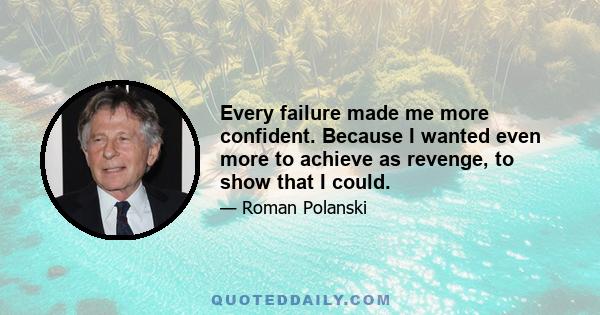 Every failure made me more confident. Because I wanted even more to achieve as revenge, to show that I could.

— Roman Polanski

QUOTEDDAILY.COM